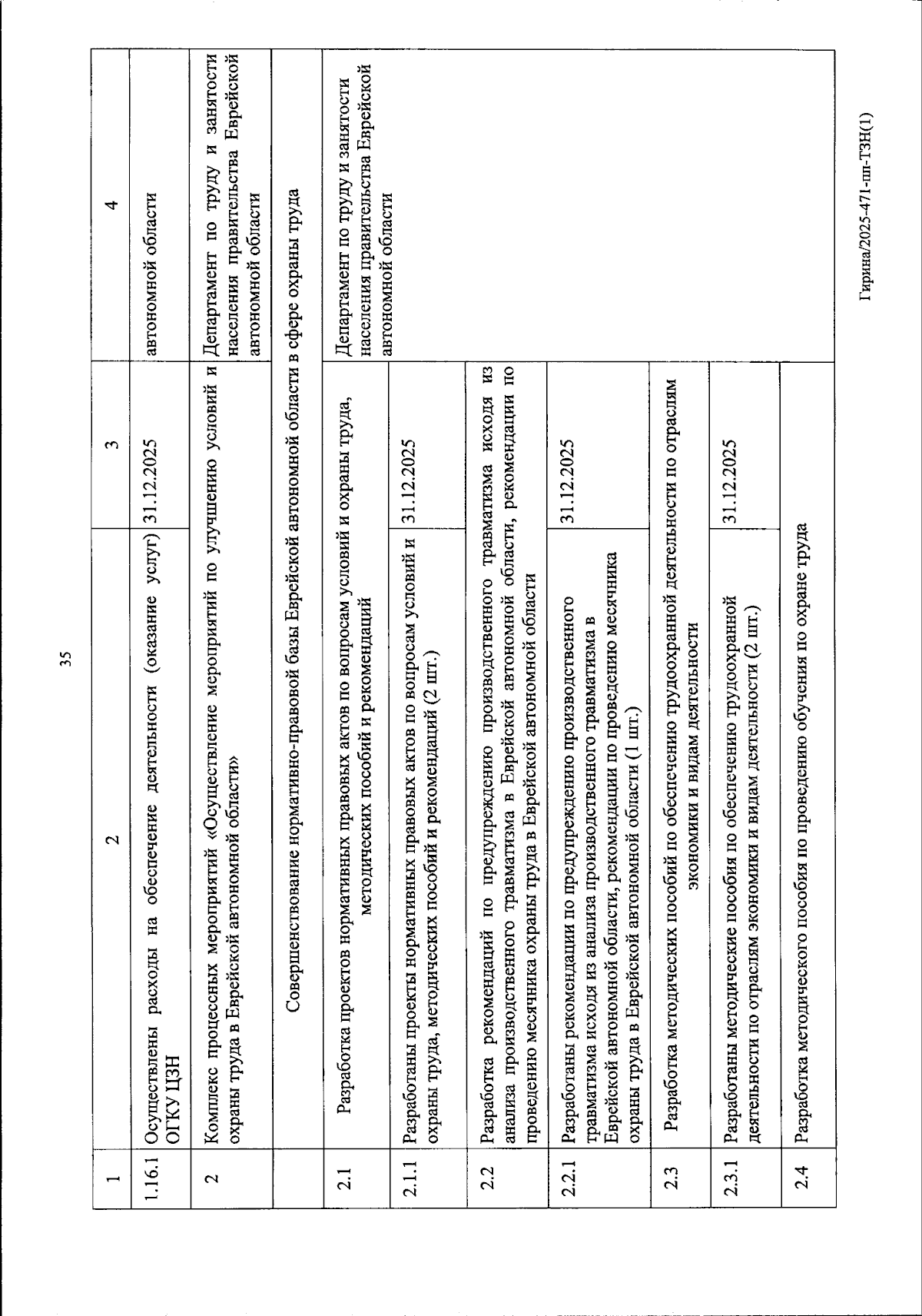 35

| 1 | 2 | 3 | 4 |
|---|---|---|---|
| 1.16.1 | Осуществлены расходы на обеспечение деятельности (оказание услуг) ОГКУ ЦЗН | 31.12.2025 | автономной области |
| 2 | Комплекс процессных мероприятий «Осуществление мероприятий по улучшению условий и охраны труда в Еврейской автономной области» | | Департамент по труду и занятости населения правительства Еврейской автономной области |
| | Совершенствование нормативно-правовой базы Еврейской автономной области в сфере охраны труда | | |
| 2.1 | Разработка проектов нормативных правовых актов по вопросам условий и охраны труда, методических пособий и рекомендаций | | Департамент по труду и занятости населения правительства Еврейской автономной области |
| 2.1.1 | Разработаны проекты нормативных правовых актов по вопросам условий и охраны труда, методических пособий и рекомендаций (2 шт.) | 31.12.2025 | |
| 2.2 | Разработка рекомендаций по предупреждению производственного травматизма исходя из анализа производственного травматизма в Еврейской автономной области, рекомендации по проведению месячника охраны труда в Еврейской автономной области | | |
| 2.2.1 | Разработаны рекомендации по предупреждению производственного травматизма исходя из анализа производственного травматизма в Еврейской автономной области, рекомендации по проведению месячника охраны труда в Еврейской автономной области (1 шт.) | 31.12.2025 | |
| 2.3 | Разработка методических пособий по обеспечению трудоохранной деятельности по отраслям экономики и видам деятельности | | |
| 2.3.1 | Разработаны методические пособия по обеспечению трудоохранной деятельности по отраслям экономики и видам деятельности (2 шт.) | 31.12.2025 | |
| 2.4 | Разработка методического пособия по проведению обучения по охране труда | | |

Гирина/2025-471-пп-ТЗН(1)